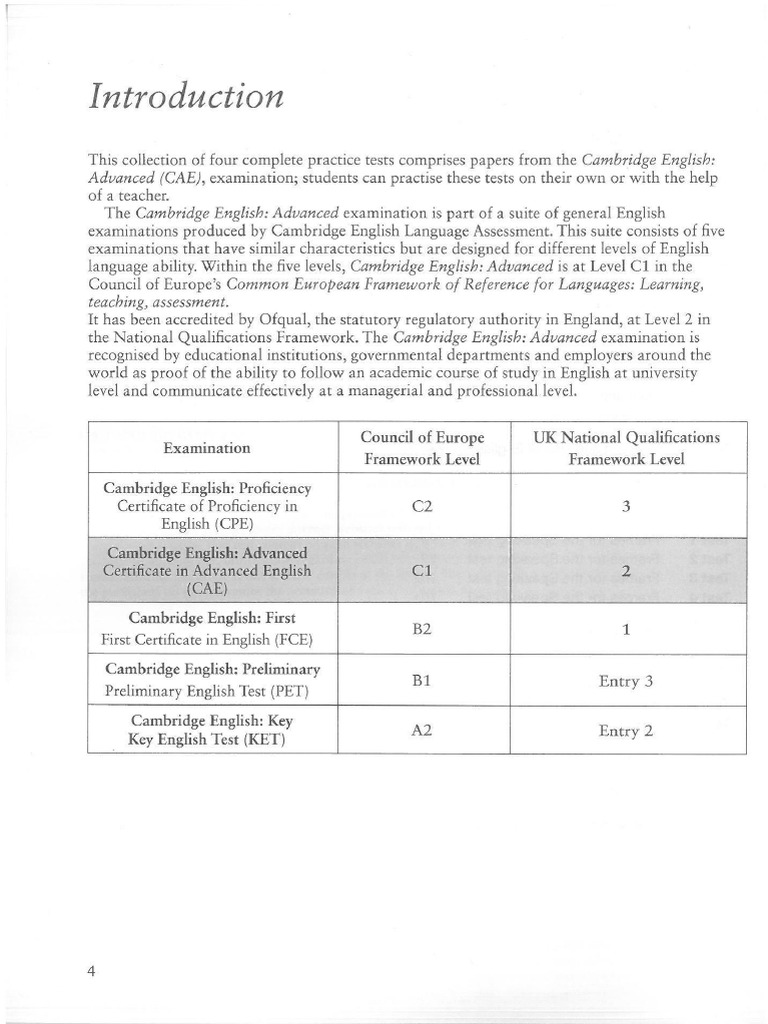 Introduction

This collection of four complete practice tests comprises papers from the Cambridge English: Advanced (CAE), examination; students can practise these tests on their own or with the help of a teacher.

The Cambridge English: Advanced examination is part of a suite of general English examinations produced by Cambridge English Language Assessment. This suite consists of five examinations that have similar characteristics but are designed for different levels of English language ability. Within the five levels, Cambridge English: Advanced is at Level C1 in the Council of Europe's Common European Framework of Reference for Languages: Learning, teaching, assessment.

It has been accredited by Ofqual, the statutory regulatory authority in England, at Level 2 in the National Qualifications Framework. The Cambridge English: Advanced examination is recognised by educational institutions, governmental departments and employers around the world as proof of the ability to follow an academic course of study in English at university level and communicate effectively at a managerial and professional level.

| Examination | Council of Europe Framework Level | UK National Qualifications Framework Level |
|---|---|---|
| Cambridge English: Proficiency Certificate of Proficiency in English (CPE) | C2 | 3 |
| Cambridge English: Advanced Certificate in Advanced English (CAE) | C1 | 2 |
| Cambridge English: First First Certificate in English (FCE) | B2 | 1 |
| Cambridge English: Preliminary Preliminary English Test (PET) | B1 | Entry 3 |
| Cambridge English: Key Key English Test (KET) | A2 | Entry 2 |

4